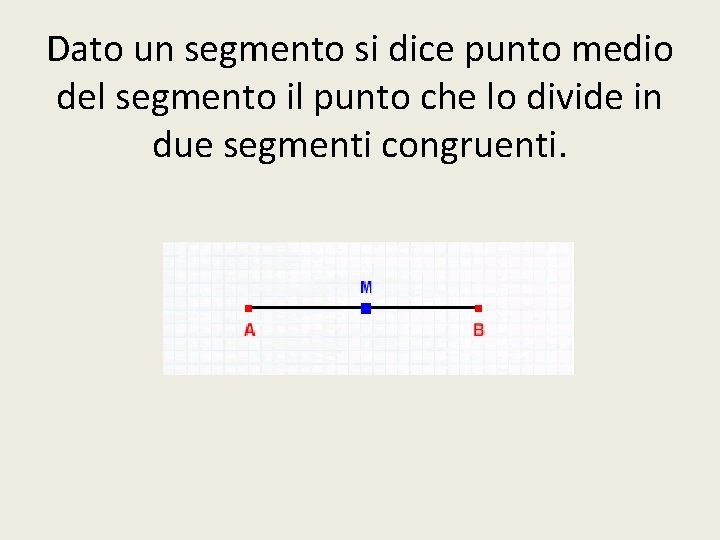 Dato un segmento si dice punto medio del segmento il punto che lo divide in due segmenti congruenti.

M

A

B